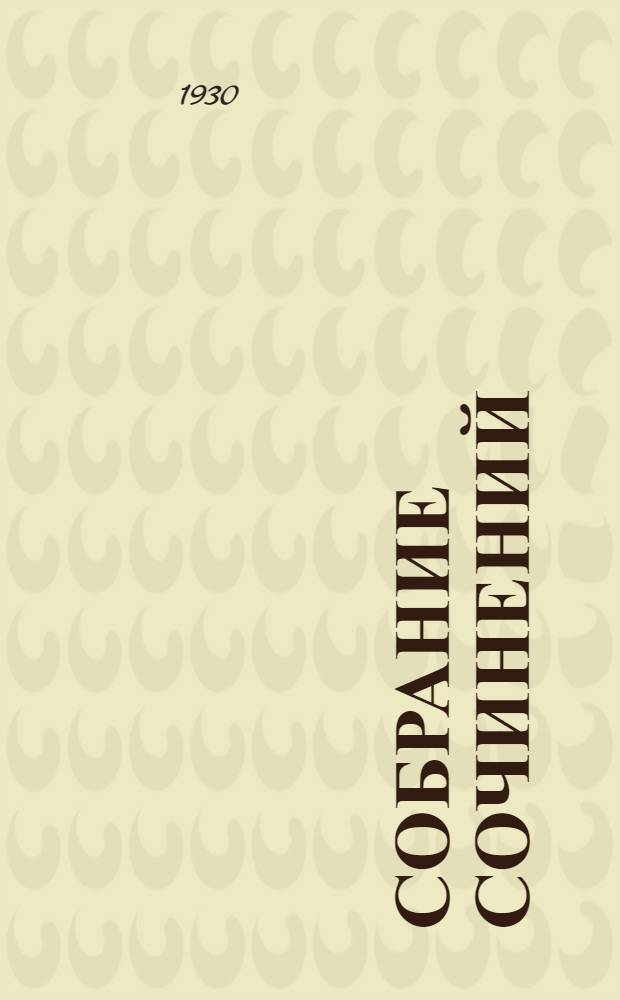 1930

СОБРАНИЕ СОЧИНЕНИЙ